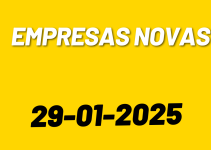 EMPRESAS NOVAS

29-01-2025